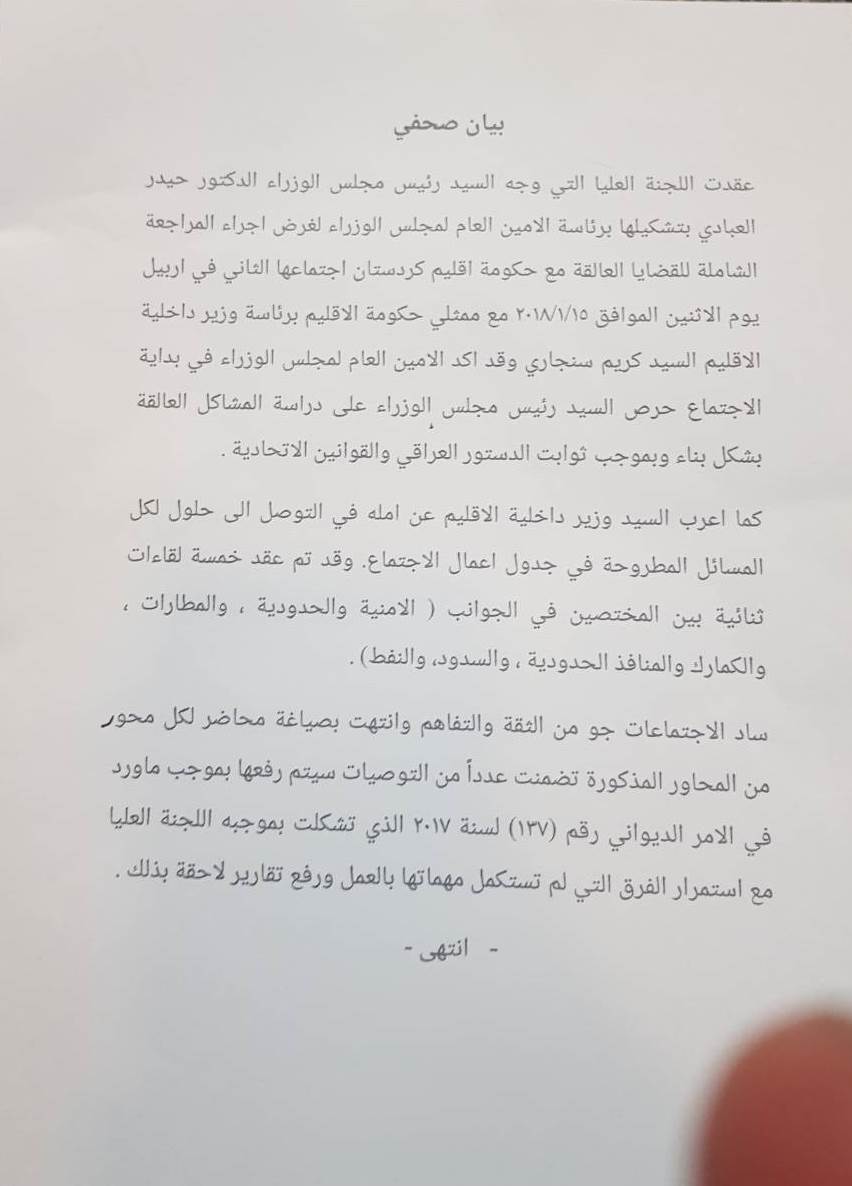 بيان صحفي

عقدت اللجنة العليا التي وجه السيد رئيس مجلس الوزراء الدكتور حيدر العبادي بتشكيلها برئاسة الامين العام لمجلس الوزراء لغرض اجراء المراجعة الشاملة للقضايا العالقة مع حكومة اقليم كردستان اجتماعها الثاني في اربيل يوم الاثنين الموافق ٢٠١٨/١/١٥ مع ممثلي حكومة الاقليم برئاسة وزير داخلية الاقليم السيد كريم سنجاري وقد اكد الامين العام لمجلس الوزراء في بداية الاجتماع حرص السيد رئيس مجلس الوزراء على دراسة المشاكل العالقة بشكل بناء وبموجب ثوابت الدستور العراقي والقوانين الاتحادية .

كما اعرب السيد وزير داخلية الاقليم عن امله في التوصل الى حلول لكل المسائل المطروحة في جدول اعمال الاجتماع. وقد تم عقد خمسة لقاءات ثنائية بين المختصين في الجوانب ( الامنية والحدودية ، والمطارات ، والكمارك والمنافذ الحدودية ، والسدود، والنفط) .

ساد الاجتماعات جو من الثقة والتفاهم وانتهت بصياغة محاضر لكل محور من المحاور المذكورة تضمنت عدداً من التوصيات سيتم رفعها بموجب ماورد في الامر الديواني رقم (١٣٧) لسنة ٢٠١٧ الذي تشكلت بموجبه اللجنة العليا مع استمرار الفرق التي لم تستكمل مهماتها بالعمل ورفع تقارير لاحقة بذلك .

- انتهى -